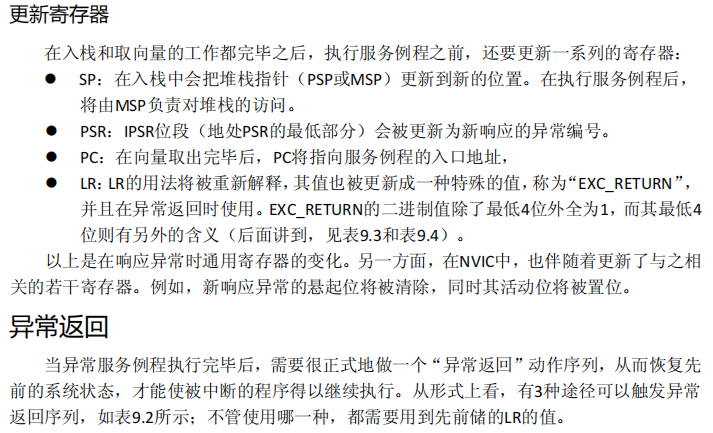 更新寄存器

在入栈和取向量的工作都完毕之后，执行服务例程之前，还要更新一系列的寄存器：

• SP：在入栈中会把堆栈指针（PSP或MSP）更新到新的位置。在执行服务例程后，将由MSP负责对堆栈的访问。
• PSR：IPSR位段（地处PSR的最低部分）会被更新为新响应的异常编号。
• PC：在向量取出完毕后，PC将指向服务例程的入口地址，
• LR：LR的用法将被重新解释，其值也被更新成一种特殊的值，称为“EXC_RETURN”，并且在异常返回时使用。EXC_RETURN的二进制值除了最低4位外全为1，而其最低4位则有另外的含义（后面讲到，见表9.3和表9.4）。

以上是在响应异常时通用寄存器的变化。另一方面，在NVIC中，也伴随着更新了与之相关的若干寄存器。例如，新响应异常的悬起位将被清除，同时其活动位将被置位。

异常返回

当异常服务例程执行完毕后，需要很正式地做一个“异常返回”动作序列，从而恢复先前的系统状态，才能使被中断的程序得以继续执行。从形式上看，有3种途径可以触发异常返回序列，如表9.2所示；不管使用哪一种，都需要用到先前储的LR的值。